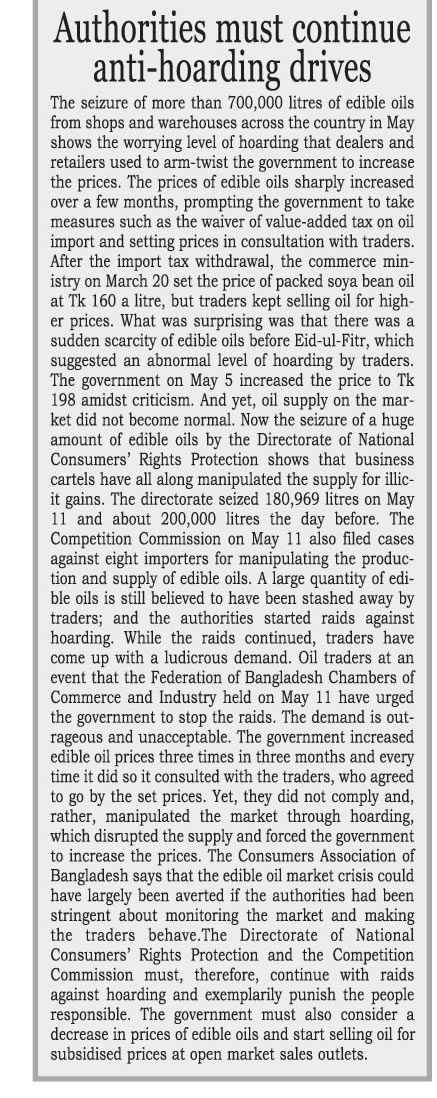 Authorities must continue anti-hoarding drives

The seizure of more than 700,000 litres of edible oils from shops and warehouses across the country in May shows the worrying level of hoarding that dealers and retailers used to arm-twist the government to increase the prices. The prices of edible oils sharply increased over a few months, prompting the government to take measures such as the waiver of value-added tax on oil import and setting prices in consultation with traders. After the import tax withdrawal, the commerce ministry on March 20 set the price of packed soya bean oil at Tk 160 a litre, but traders kept selling oil for higher prices. What was surprising was that there was a sudden scarcity of edible oils before Eid-ul-Fitr, which suggested an abnormal level of hoarding by traders. The government on May 5 increased the price to Tk 198 amidst criticism. And yet, oil supply on the market did not become normal. Now the seizure of a huge amount of edible oils by the Directorate of National Consumers' Rights Protection shows that business cartels have all along manipulated the supply for illicit gains. The directorate seized 180,969 litres on May 11 and about 200,000 litres the day before. The Competition Commission on May 11 also filed cases against eight importers for manipulating the production and supply of edible oils. A large quantity of edible oils is still believed to have been stashed away by traders; and the authorities started raids against hoarding. While the raids continued, traders have come up with a ludicrous demand. Oil traders at an event that the Federation of Bangladesh Chambers of Commerce and Industry held on May 11 have urged the government to stop the raids. The demand is outrageous and unacceptable. The government increased edible oil prices three times in three months and every time it did so it consulted with the traders, who agreed to go by the set prices. Yet, they did not comply and, rather, manipulated the market through hoarding, which disrupted the supply and forced the government to increase the prices. The Consumers Association of Bangladesh says that the edible oil market crisis could have largely been averted if the authorities had been stringent about monitoring the market and making the traders behave.The Directorate of National Consumers' Rights Protection and the Competition Commission must, therefore, continue with raids against hoarding and exemplarily punish the people responsible. The government must also consider a decrease in prices of edible oils and start selling oil for subsidised prices at open market sales outlets.